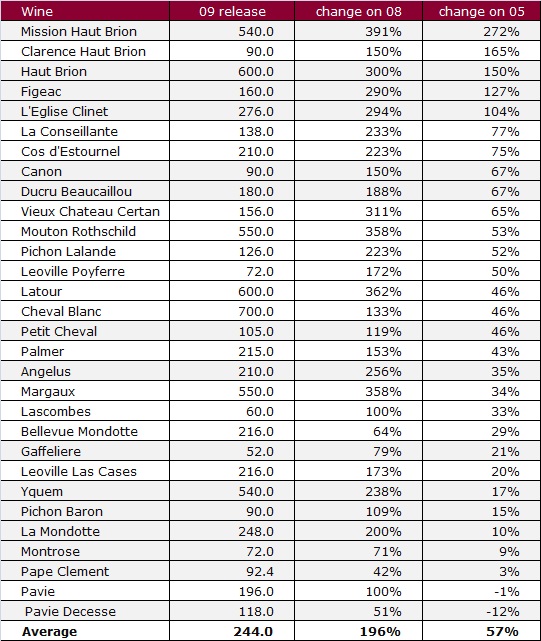 | Wine | 09 release | change on 08 | change on 05 |
|---|---|---|---|
| Mission Haut Brion | 540.0 | 391% | 272% |
| Clarence Haut Brion | 90.0 | 150% | 165% |
| Haut Brion | 600.0 | 300% | 150% |
| Figeac | 160.0 | 290% | 127% |
| L'Eglise Clinet | 276.0 | 294% | 104% |
| La Conseillante | 138.0 | 233% | 77% |
| Cos d'Estournel | 210.0 | 223% | 75% |
| Canon | 90.0 | 150% | 67% |
| Ducru Beaucaillou | 180.0 | 188% | 67% |
| Vieux Chateau Certan | 156.0 | 311% | 65% |
| Mouton Rothschild | 550.0 | 358% | 53% |
| Pichon Lalande | 126.0 | 223% | 52% |
| Leoville Poyferre | 72.0 | 172% | 50% |
| Latour | 600.0 | 362% | 46% |
| Cheval Blanc | 700.0 | 133% | 46% |
| Petit Cheval | 105.0 | 119% | 46% |
| Palmer | 215.0 | 153% | 43% |
| Angelus | 210.0 | 256% | 35% |
| Margaux | 550.0 | 358% | 34% |
| Lascombes | 60.0 | 100% | 33% |
| Bellevue Mondotte | 216.0 | 64% | 29% |
| Gaffeliere | 52.0 | 79% | 21% |
| Leoville Las Cases | 216.0 | 173% | 20% |
| Yquem | 540.0 | 238% | 17% |
| Pichon Baron | 90.0 | 109% | 15% |
| La Mondotte | 248.0 | 200% | 10% |
| Montrose | 72.0 | 71% | 9% |
| Pape Clement | 92.4 | 42% | 3% |
| Pavie | 196.0 | 100% | -1% |
| Pavie Decesse | 118.0 | 51% | -12% |
| **Average** | **244.0** | **196%** | **57%** |